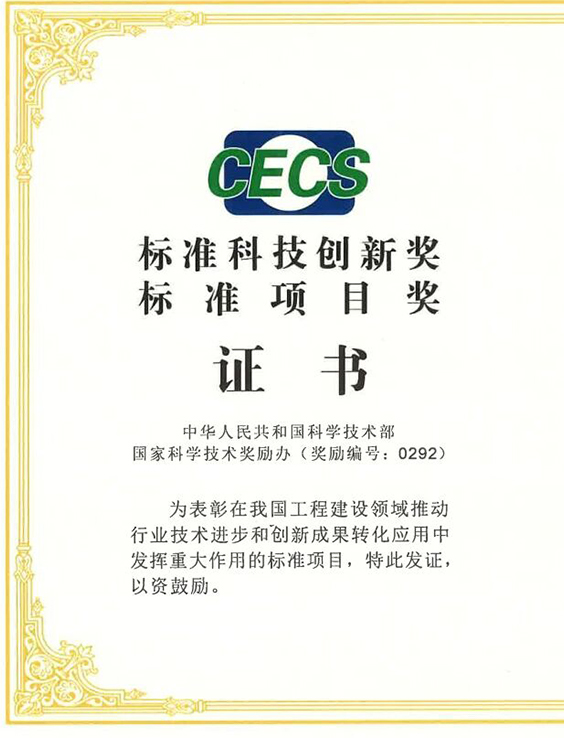 CECS

标准科技创新奖
标准项目奖

证书

中华人民共和国科学技术部
国家科学技术奖励办（奖励编号：0292）

为表彰在我国工程建设领域推动行业技术进步和创新成果转化应用中发挥重大作用的标准项目，特此发证，以资鼓励。